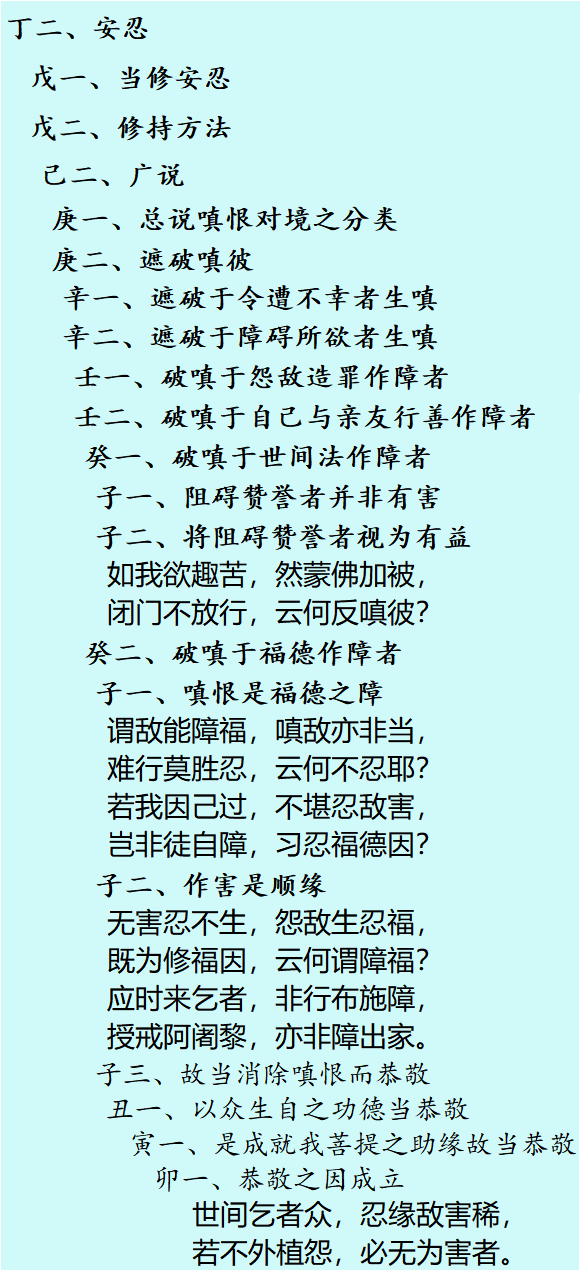 丁二、安忍

戊一、当修安忍

戊二、修持方法

己二、广说

庚一、总说嗔恨对境之分类

庚二、遮破嗔彼

辛一、遮破于令遭不幸者生嗔

辛二、遮破于障碍所欲者生嗔

壬一、破嗔于怨敌造罪作障者

壬二、破嗔于自己与亲友行善作障者

癸一、破嗔于世间法作障者

子一、阻碍赞誉者并非有害

子二、将阻碍赞誉者视为有益

如我欲趣苦，然蒙佛加被，
闭门不放行，云何反嗔彼？

癸二、破嗔于福德作障者

子一、嗔恨是福德之障

谓敌能障福，嗔敌亦非当，
难行莫胜忍，云何不忍耶？
若我因己过，不堪忍敌害，
岂非徒自障，习忍福德因？

子二、作害是顺缘

无害忍不生，怨敌生忍福，
既为修福因，云何谓障福？
应时来乞者，非行布施障，
授戒阿阇黎，亦非障出家。

子三、故当消除嗔恨而恭敬

丑一、以众生自之功德当恭敬

寅一、是成就我菩提之助缘故当恭敬

卯一、恭敬之因成立

世间乞者众，忍缘敌害稀，
若不外植怨，必无为害者。